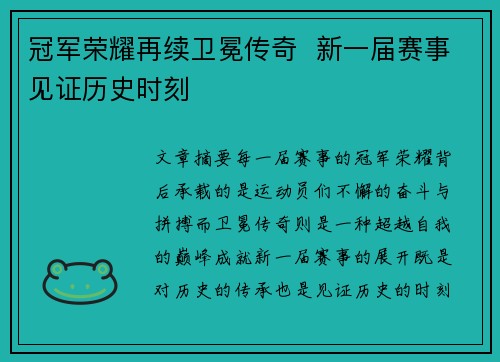 冠军荣耀再续卫冕传奇  新一届赛事见证历史时刻

文章摘要每一届赛事的冠军荣耀背后承载的是运动员们不懈的奋斗与拼搏而卫冕传奇则是一种超越自我的巅峰成就新一届赛事的展开既是对历史的传承也是见证历史的时刻